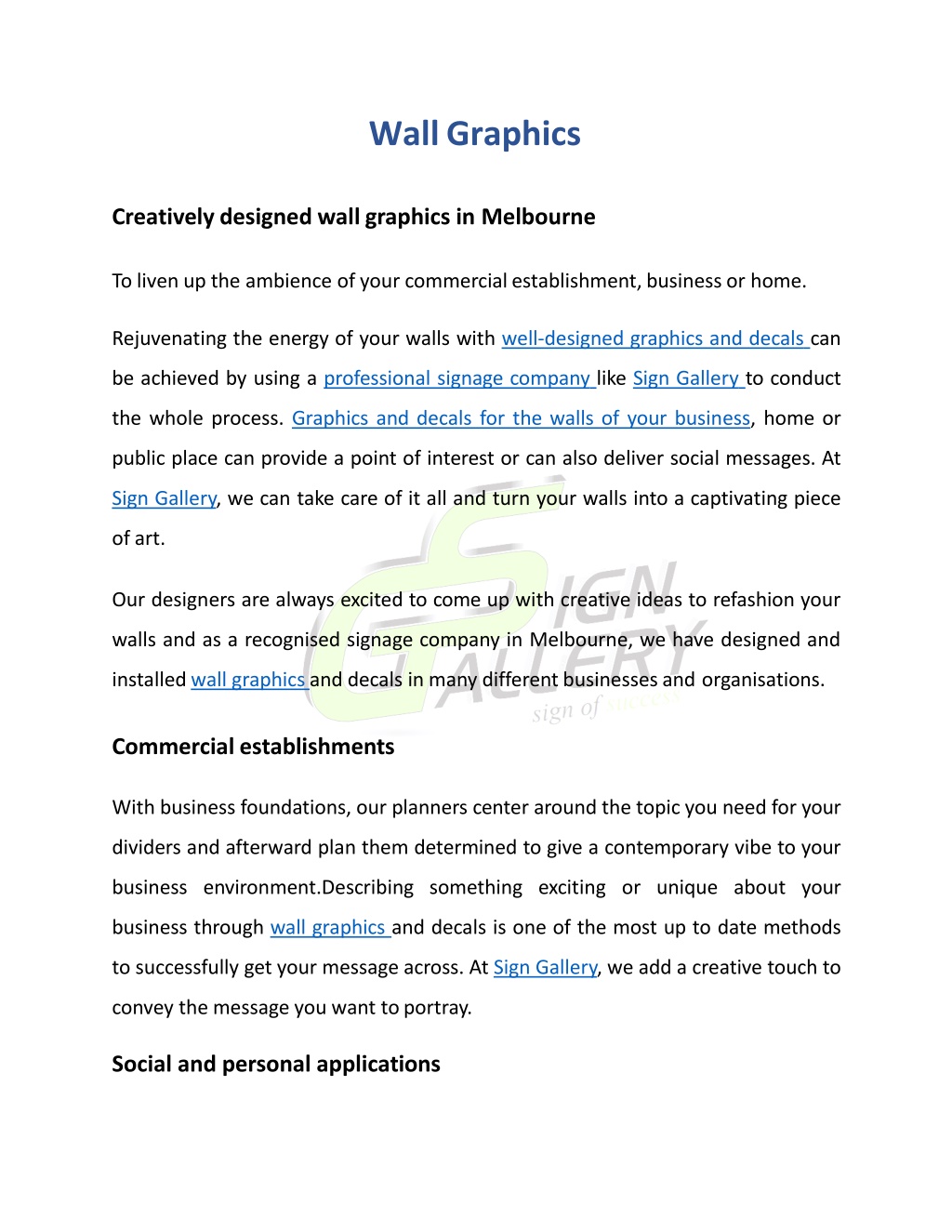 Wall Graphics

Creatively designed wall graphics in Melbourne

To liven up the ambience of your commercial establishment, business or home.

Rejuvenating the energy of your walls with well-designed graphics and decals can be achieved by using a professional signage company like Sign Gallery to conduct the whole process. Graphics and decals for the walls of your business, home or public place can provide a point of interest or can also deliver social messages. At Sign Gallery, we can take care of it all and turn your walls into a captivating piece of art.

Our designers are always excited to come up with creative ideas to refashion your walls and as a recognised signage company in Melbourne, we have designed and installed wall graphics and decals in many different businesses and organisations.

SIGN GALLERY sign of success

Commercial establishments

With business foundations, our planners center around the topic you need for your dividers and afterward plan them determined to give a contemporary vibe to your business environment.Describing something exciting or unique about your business through wall graphics and decals is one of the most up to date methods to successfully get your message across. At Sign Gallery, we add a creative touch to convey the message you want to portray.

Social and personal applications